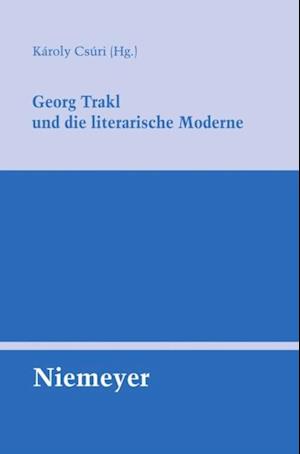 Károly Csúri (Hg.)

Georg Trakl
und die literarische Moderne

Niemeyer